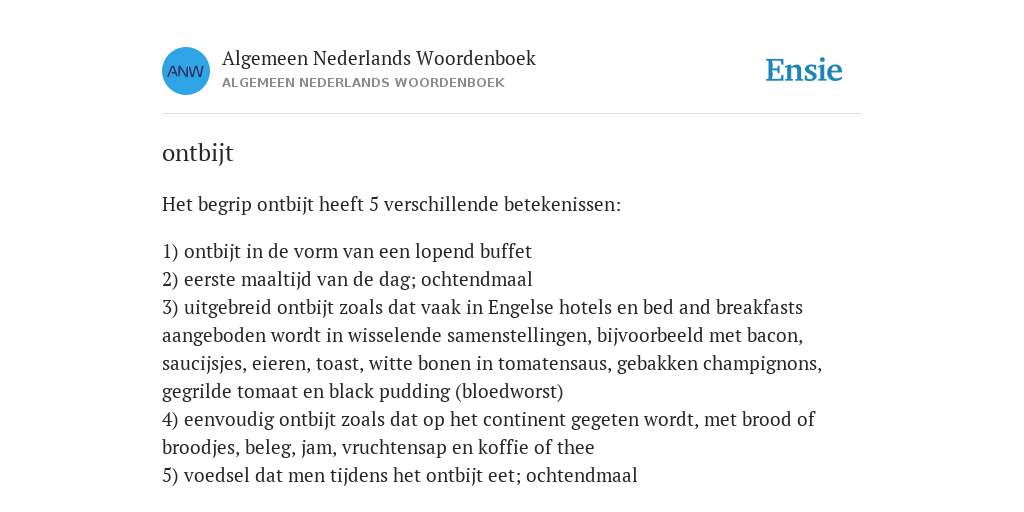 ANW

Algemeen Nederlands Woordenboek
ALGEMEEN NEDERLANDS WOORDENBOEK

Ensie

ontbijt

Het begrip ontbijt heeft 5 verschillende betekenissen:

1) ontbijt in de vorm van een lopend buffet
2) eerste maaltijd van de dag; ochtendmaal
3) uitgebreid ontbijt zoals dat vaak in Engelse hotels en bed and breakfasts aangeboden wordt in wisselende samenstellingen, bijvoorbeeld met bacon, saucijsjes, eieren, toast, witte bonen in tomatensaus, gebakken champignons, gegrilde tomaat en black pudding (bloedworst)
4) eenvoudig ontbijt zoals dat op het continent gegeten wordt, met brood of broodjes, beleg, jam, vruchtensap en koffie of thee
5) voedsel dat men tijdens het ontbijt eet; ochtendmaal